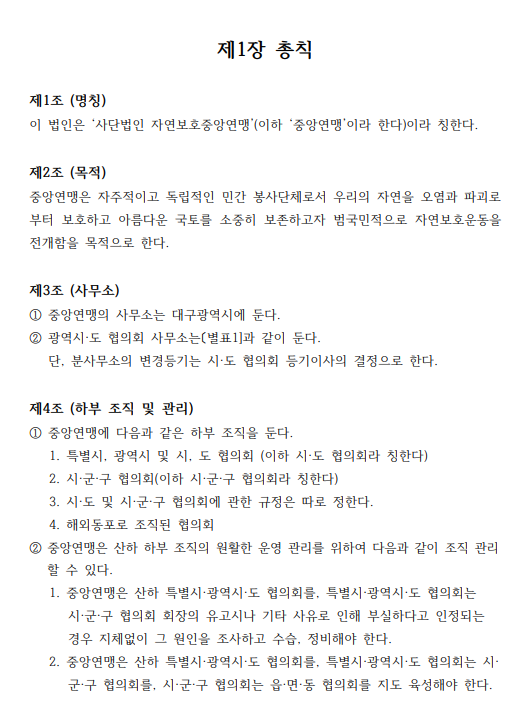 제1장 총칙

제1조 (명칭)
이 법인은 '사단법인 자연보호중앙연맹'(이하 '중앙연맹'이라 한다)이라 칭한다.

제2조 (목적)
중앙연맹은 자주적이고 독립적인 민간 봉사단체로서 우리의 자연을 오염과 파괴로부터 보호하고 아름다운 국토를 소중히 보존하고자 범국민적으로 자연보호운동을 전개함을 목적으로 한다.

제3조 (사무소)
① 중앙연맹의 사무소는 대구광역시에 둔다.
② 광역시·도 협의회 사무소는[별표1]과 같이 둔다.
단, 분사무소의 변경등기는 시·도 협의회 등기이사의 결정으로 한다.

제4조 (하부 조직 및 관리)
① 중앙연맹에 다음과 같은 하부 조직을 둔다.
1. 특별시, 광역시 및 시, 도 협의회 (이하 시·도 협의회라 칭한다)
2. 시·군·구 협의회(이하 시·군·구 협의회라 칭한다)
3. 시·도 및 시·군·구 협의회에 관한 규정은 따로 정한다.
4. 해외동포로 조직된 협의회
② 중앙연맹은 산하 하부 조직의 원활한 운영 관리를 위하여 다음과 같이 조직 관리 할 수 있다.
1. 중앙연맹은 산하 특별시·광역시·도 협의회를, 특별시·광역시·도 협의회는 시·군·구 협의회 회장의 유고시나 기타 사유로 인해 부실하다고 인정되는 경우 지체없이 그 원인을 조사하고 수습, 정비해야 한다.
2. 중앙연맹은 산하 특별시·광역시·도 협의회를, 특별시·광역시·도 협의회는 시·군·구 협의회를, 시·군·구 협의회는 읍·면·동 협의회를 지도 육성해야 한다.